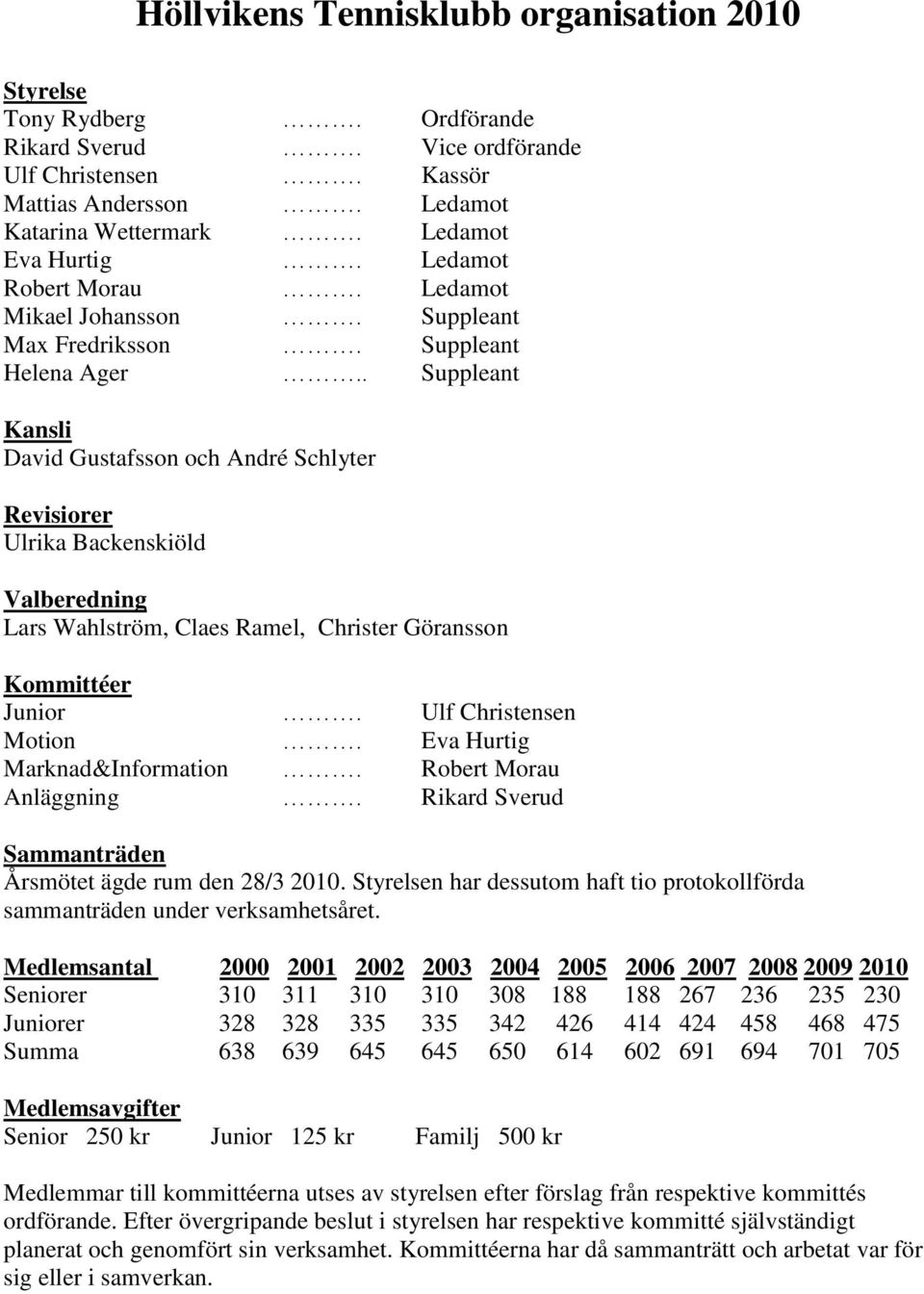 Höllvikens Tennisklubb organisation 2010

Styrelse
Tony Rydberg ………. Ordförande
Rikard Sverud ………. Vice ordförande
Ulf Christensen ………. Kassör
Mattias Andersson ………. Ledamot
Katarina Wettermark ………. Ledamot
Eva Hurtig ………. Ledamot
Robert Morau ………. Ledamot
Mikael Johansson ………. Suppleant
Max Fredriksson ………. Suppleant
Helena Ager ……….. Suppleant

Kansli
David Gustafsson och André Schlyter

Revisiorer
Ulrika Backenskiöld

Valberedning
Lars Wahlström, Claes Ramel, Christer Göransson

Kommittéer
Junior ………. Ulf Christensen
Motion ………. Eva Hurtig
Marknad&Information ………. Robert Morau
Anläggning ………. Rikard Sverud

Sammanträden
Årsmötet ägde rum den 28/3 2010. Styrelsen har dessutom haft tio protokollförda sammanträden under verksamhetsåret.

| Medlemsantal | 2000 | 2001 | 2002 | 2003 | 2004 | 2005 | 2006 | 2007 | 2008 | 2009 | 2010 |
|---|---|---|---|---|---|---|---|---|---|---|---|
| Seniorer | 310 | 311 | 310 | 310 | 308 | 188 | 188 | 267 | 236 | 235 | 230 |
| Juniorer | 328 | 328 | 335 | 335 | 342 | 426 | 414 | 424 | 458 | 468 | 475 |
| Summa | 638 | 639 | 645 | 645 | 650 | 614 | 602 | 691 | 694 | 701 | 705 |

Medlemsavgifter
Senior 250 kr Junior 125 kr Familj 500 kr

Medlemmar till kommittéerna utses av styrelsen efter förslag från respektive kommittés ordförande. Efter övergripande beslut i styrelsen har respektive kommitté självständigt planerat och genomfört sin verksamhet. Kommittéerna har då sammanträtt och arbetat var för sig eller i samverkan.